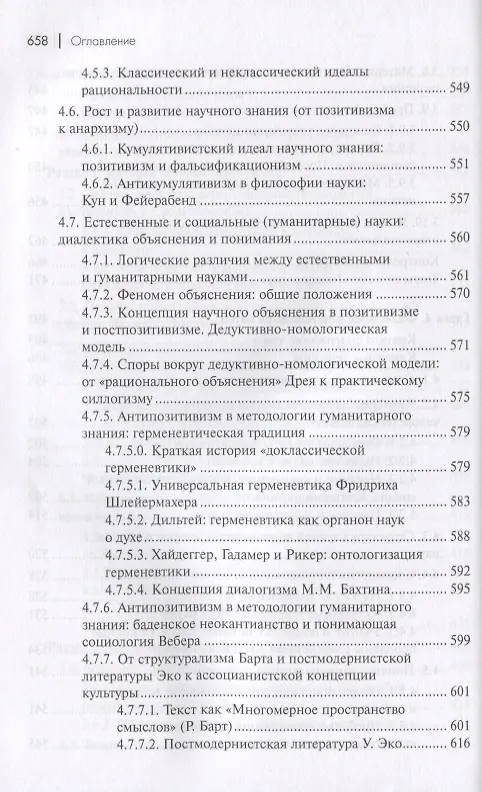 658 | Оглавление

4.5.3. Классический и неклассический идеалы рациональности ........ 549

4.6. Рост и развитие научного знания (от позитивизма к анархизму) ........ 550

4.6.1. Кумулятивистский идеал научного знания: позитивизм и фальсификационизм ........ 551

4.6.2. Антикумулятивизм в философии науки: Кун и Фейерабенд ........ 557

4.7. Естественные и социальные (гуманитарные) науки: диалектика объяснения и понимания ........ 560

4.7.1. Логические различия между естественными и гуманитарными науками ........ 561

4.7.2. Феномен объяснения: общие положения ........ 570

4.7.3. Концепция научного объяснения в позитивизме и постпозитивизме. Дедуктивно-номологическая модель ........ 571

4.7.4. Споры вокруг дедуктивно-номологической модели: от «рационального объяснения» Дрея к практическому силлогизму ........ 575

4.7.5. Антипозитивизм в методологии гуманитарного знания: герменевтическая традиция ........ 579

4.7.5.0. Краткая история «доклассической герменевтики» ........ 579

4.7.5.1. Универсальная герменевтика Фридриха Шлейермахера ........ 583

4.7.5.2. Дильтей: герменевтика как органон наук о духе ........ 588

4.7.5.3. Хайдеггер, Гадамер и Рикер: онтологизация герменевтики ........ 592

4.7.5.4. Концепция диалогизма М.М. Бахтина ........ 595

4.7.6. Антипозитивизм в методологии гуманитарного знания: баденское неокантианство и понимающая социология Вебера ........ 599

4.7.7. От структурализма Барта и постмодернистской литературы Эко к ассоцианистской концепции культуры ........ 601

4.7.7.1. Текст как «Многомерное пространство смыслов» (Р. Барт) ........ 601

4.7.7.2. Постмодернистская литература У. Эко ........ 616